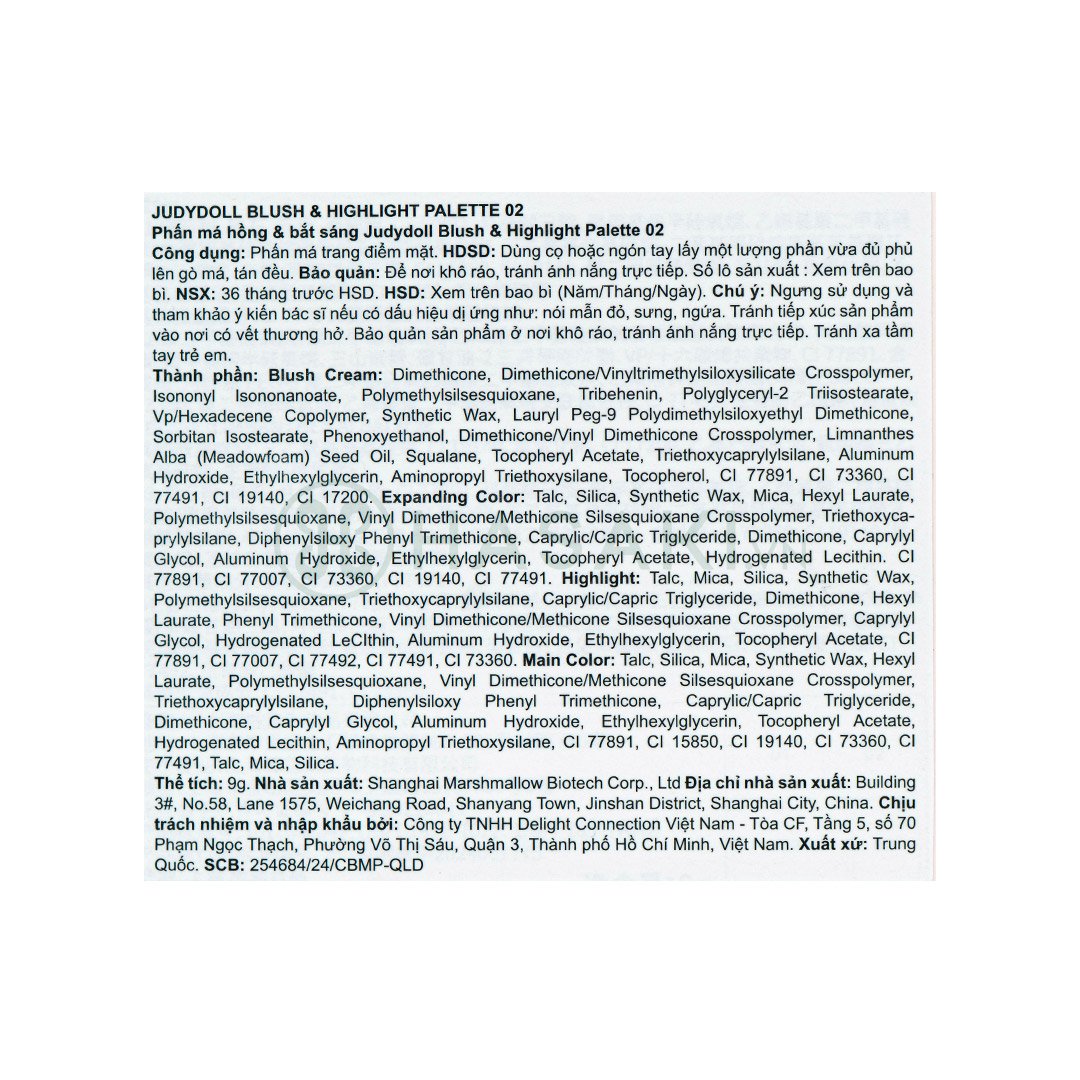 JUDYDOLL BLUSH & HIGHLIGHT PALETTE 02
Phấn má hồng & bắt sáng Judydoll Blush & Highlight Palette 02
Công dụng: Phấn má trang điểm mặt. HDSD: Dùng cọ hoặc ngón tay lấy một lượng phấn vừa đủ phủ lên gò má, tán đều. Bảo quản: Để nơi khô ráo, tránh ánh nắng trực tiếp. Số lô sản xuất : Xem trên bao bì. NSX: 36 tháng trước HSD. HSD: Xem trên bao bì (Năm/Tháng/Ngày). Chú ý: Ngưng sử dụng và tham khảo ý kiến bác sĩ nếu có dấu hiệu dị ứng như: nổi mẩn đỏ, sưng, ngứa. Tránh tiếp xúc sản phẩm vào nơi có vết thương hở. Bảo quản sản phẩm ở nơi khô ráo, tránh ánh nắng trực tiếp. Tránh xa tầm tay trẻ em.
Thành phần: Blush Cream: Dimethicone, Dimethicone/Vinyltrimethylsiloxysilicate Crosspolymer, Isononyl Isononanoate, Polymethylsilsesquioxane, Tribehenin, Polyglyceryl-2 Triisostearate, Vp/Hexadecene Copolymer, Synthetic Wax, Lauryl Peg-9 Polydimethylsiloxyethyl Dimethicone, Sorbitan Isostearate, Phenoxyethanol, Dimethicone/Vinyl Dimethicone Crosspolymer, Limnanthes Alba (Meadowfoam) Seed Oil, Squalane, Tocopheryl Acetate, Triethoxycaprylylsilane, Aluminum Hydroxide, Ethylhexylglycerin, Aminopropyl Triethoxysilane, Tocopherol, CI 77891, CI 73360, CI 77491, CI 19140, CI 17200. Expanding Color: Talc, Silica, Synthetic Wax, Mica, Hexyl Laurate, Polymethylsilsesquioxane, Vinyl Dimethicone/Methicone Silsesquioxane Crosspolymer, Triethoxycaprylylsilane, Diphenylsiloxy Phenyl Trimethicone, Caprylic/Capric Triglyceride, Dimethicone, Caprylyl Glycol, Aluminum Hydroxide, Ethylhexylglycerin, Tocopheryl Acetate, Hydrogenated Lecithin. CI 77891, CI 77007, CI 73360, CI 19140, CI 77491. Highlight: Talc, Mica, Silica, Synthetic Wax, Polymethylsilsesquioxane, Triethoxycaprylylsilane, Caprylic/Capric Triglyceride, Dimethicone, Hexyl Laurate, Phenyl Trimethicone, Vinyl Dimethicone/Methicone Silsesquioxane Crosspolymer, Caprylyl Glycol, Hydrogenated LeCIthin, Aluminum Hydroxide, Ethylhexylglycerin, Tocopheryl Acetate, CI 77891, CI 77007, CI 77492, CI 77491, CI 73360. Main Color: Talc, Silica, Mica, Synthetic Wax, Hexyl Laurate, Polymethylsilsesquioxane, Vinyl Dimethicone/Methicone Silsesquioxane Crosspolymer, Triethoxycaprylylsilane, Diphenylsiloxy Phenyl Trimethicone, Caprylic/Capric Triglyceride, Dimethicone, Caprylyl Glycol, Aluminum Hydroxide, Ethylhexylglycerin, Tocopheryl Acetate, Hydrogenated Lecithin, Aminopropyl Triethoxysilane, CI 77891, CI 15850, CI 19140, CI 73360, CI 77491, Talc, Mica, Silica.
Thể tích: 9g. Nhà sản xuất: Shanghai Marshmallow Biotech Corp., Ltd Địa chỉ nhà sản xuất: Building 3#, No.58, Lane 1575, Weichang Road, Shanyang Town, Jinshan District, Shanghai City, China. Chịu trách nhiệm và nhập khẩu bởi: Công ty TNHH Delight Connection Việt Nam - Tòa CF, Tầng 5, số 70 Phạm Ngọc Thạch, Phường Võ Thị Sáu, Quận 3, Thành phố Hồ Chí Minh, Việt Nam. Xuất xứ: Trung Quốc. SCB: 254684/24/CBMP-QLD